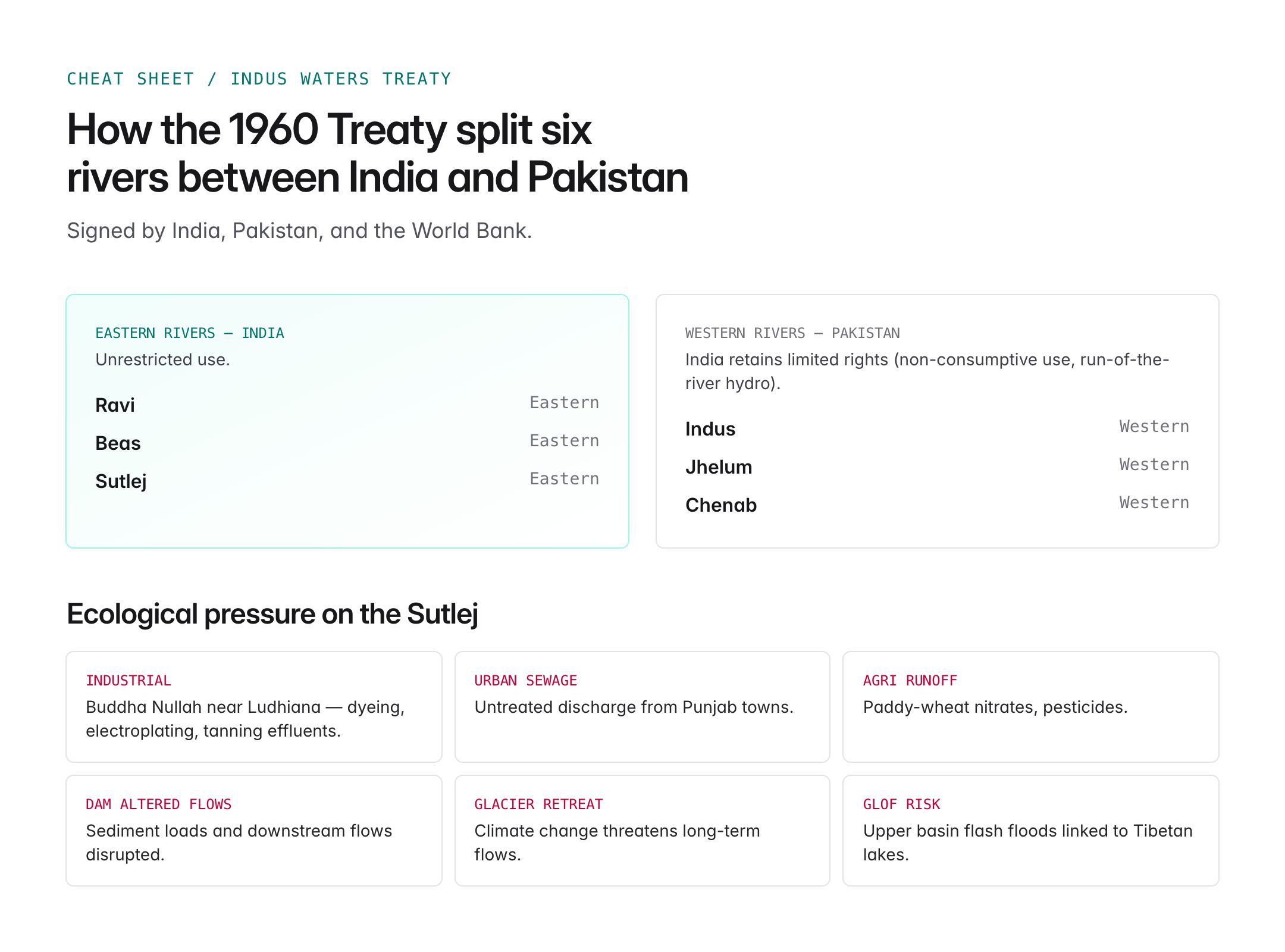 CHEAT SHEET / INDUS WATERS TREATY

How the 1960 Treaty split six rivers between India and Pakistan

Signed by India, Pakistan, and the World Bank.

EASTERN RIVERS — INDIA
Unrestricted use.

Ravi Eastern
Beas Eastern
Sutlej Eastern

WESTERN RIVERS — PAKISTAN
India retains limited rights (non-consumptive use, run-of-the-river hydro).

Indus Western
Jhelum Western
Chenab Western

Ecological pressure on the Sutlej

INDUSTRIAL
Buddha Nullah near Ludhiana — dyeing, electroplating, tanning effluents.

URBAN SEWAGE
Untreated discharge from Punjab towns.

AGRI RUNOFF
Paddy-wheat nitrates, pesticides.

DAM ALTERED FLOWS
Sediment loads and downstream flows disrupted.

GLACIER RETREAT
Climate change threatens long-term flows.

GLOF RISK
Upper basin flash floods linked to Tibetan lakes.